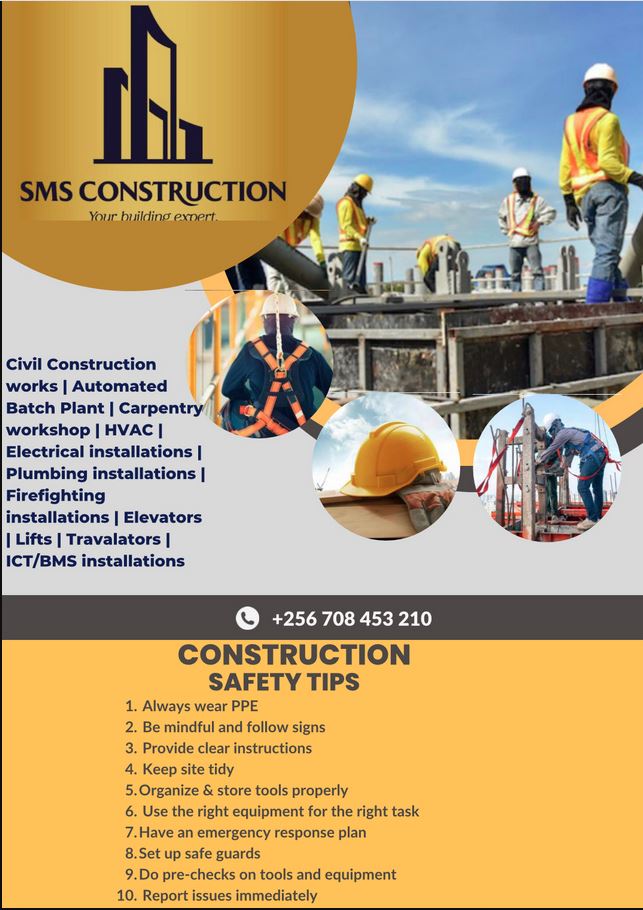 SMS CONSTRUCTION
Your building expert.

Civil Construction works | Automated Batch Plant | Carpentry workshop | HVAC | Electrical installations | Plumbing installations | Firefighting installations | Elevators | Lifts | Travalators | ICT/BMS installations

+256 708 453 210

CONSTRUCTION
SAFETY TIPS

1. Always wear PPE
2. Be mindful and follow signs
3. Provide clear instructions
4. Keep site tidy
5. Organize & store tools properly
6. Use the right equipment for the right task
7. Have an emergency response plan
8. Set up safe guards
9. Do pre-checks on tools and equipment
10. Report issues immediately